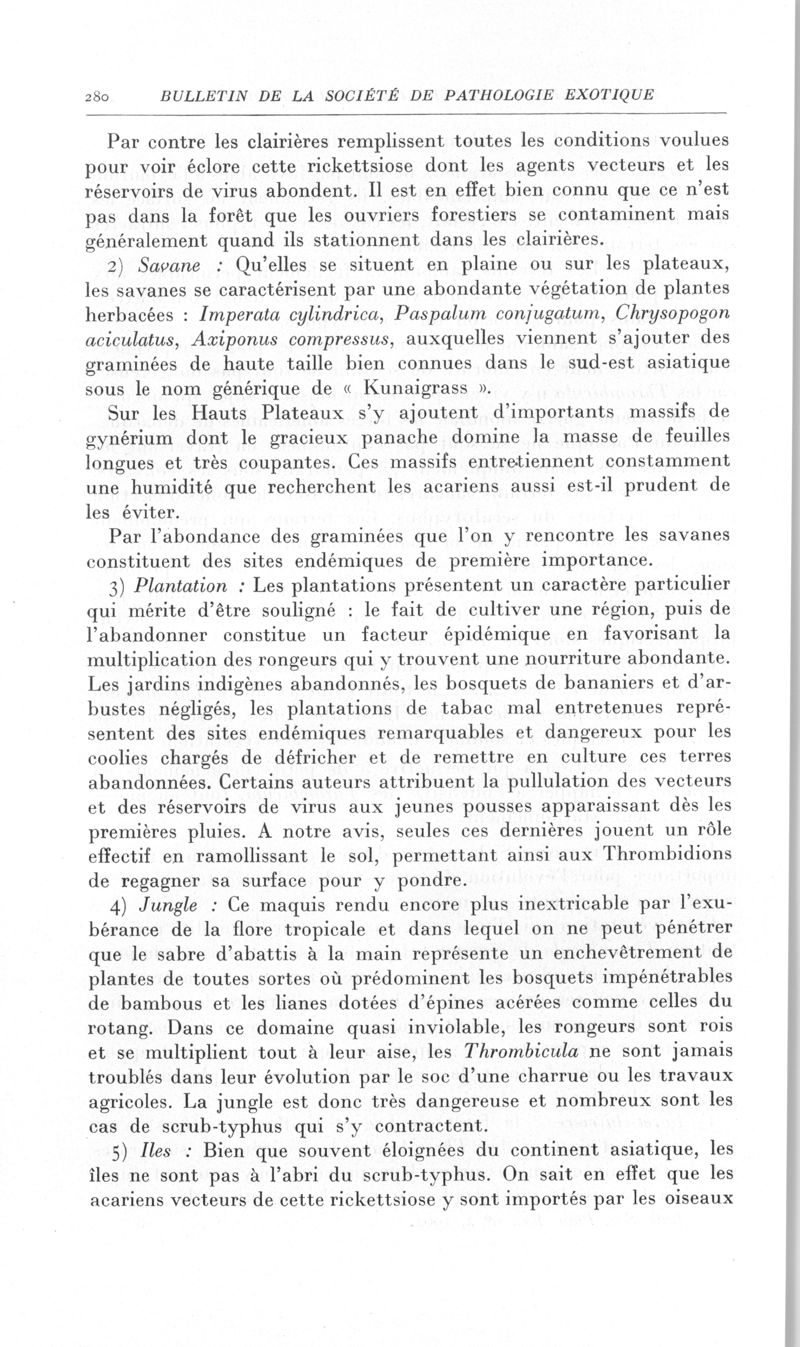 280 BULLETIN DE LA SOCIÉTÉ DE PATHOLOGIE EXOTIQUE

Par contre les clairières remplissent toutes les conditions voulues pour voir éclore cette rickettsiose dont les agents vecteurs et les réservoirs de virus abondent. Il est en effet bien connu que ce n'est pas dans la forêt que les ouvriers forestiers se contaminent mais généralement quand ils stationnent dans les clairières.

2) Savane : Qu'elles se situent en plaine ou sur les plateaux, les savanes se caractérisent par une abondante végétation de plantes herbacées : Imperata cylindrica, Paspalum conjugatum, Chrysopogon aciculatus, Axiponus compressus, auxquelles viennent s'ajouter des graminées de haute taille bien connues dans le sud-est asiatique sous le nom générique de « Kunaigrass ».

Sur les Hauts Plateaux s'y ajoutent d'importants massifs de gynérium dont le gracieux panache domine la masse de feuilles longues et très coupantes. Ces massifs entretiennent constamment une humidité que recherchent les acariens aussi est-il prudent de les éviter.

Par l'abondance des graminées que l'on y rencontre les savanes constituent des sites endémiques de première importance.

3) Plantation : Les plantations présentent un caractère particulier qui mérite d'être souligné : le fait de cultiver une région, puis de l'abandonner constitue un facteur épidémique en favorisant la multiplication des rongeurs qui y trouvent une nourriture abondante. Les jardins indigènes abandonnés, les bosquets de bananiers et d'arbustes négligés, les plantations de tabac mal entretenues représentent des sites endémiques remarquables et dangereux pour les coolies chargés de défricher et de remettre en culture ces terres abandonnées. Certains auteurs attribuent la pullulation des vecteurs et des réservoirs de virus aux jeunes pousses apparaissant dès les premières pluies. A notre avis, seules ces dernières jouent un rôle effectif en ramollissant le sol, permettant ainsi aux Thrombidions de regagner sa surface pour y pondre.

4) Jungle : Ce maquis rendu encore plus inextricable par l'exubérance de la flore tropicale et dans lequel on ne peut pénétrer que le sabre d'abattis à la main représente un enchevêtrement de plantes de toutes sortes où prédominent les bosquets impénétrables de bambous et les lianes dotées d'épines acérées comme celles du rotang. Dans ce domaine quasi inviolable, les rongeurs sont rois et se multiplient tout à leur aise, les Thrombicula ne sont jamais troublés dans leur évolution par le soc d'une charrue ou les travaux agricoles. La jungle est donc très dangereuse et nombreux sont les cas de scrub-typhus qui s'y contractent.

5) Iles : Bien que souvent éloignées du continent asiatique, les îles ne sont pas à l'abri du scrub-typhus. On sait en effet que les acariens vecteurs de cette rickettsiose y sont importés par les oiseaux